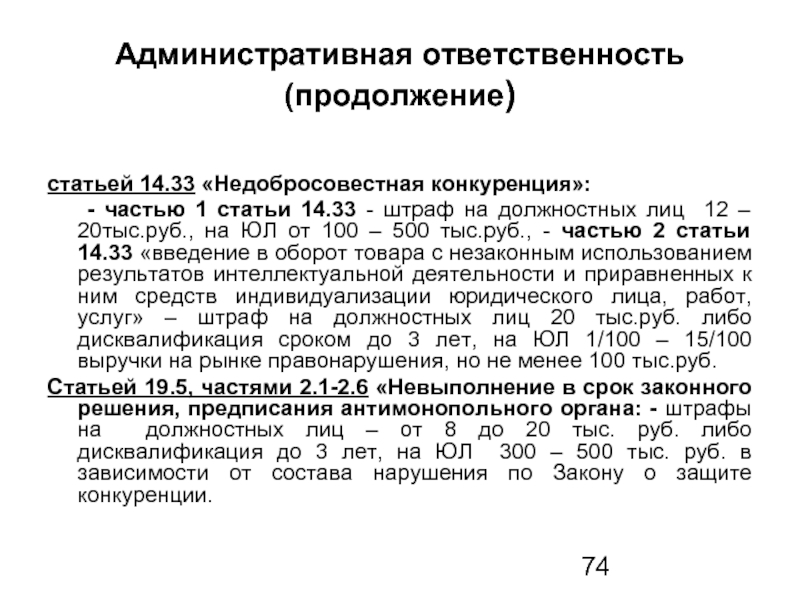 Административная ответственность (продолжение)

статьей 14.33 «Недобросовестная конкуренция»:

- частью 1 статьи 14.33 - штраф на должностных лиц 12 – 20тыс.руб., на ЮЛ от 100 – 500 тыс.руб., - частью 2 статьи 14.33 «введение в оборот товара с незаконным использованием результатов интеллектуальной деятельности и приравненных к ним средств индивидуализации юридического лица, работ, услуг» – штраф на должностных лиц 20 тыс.руб. либо дисквалификация сроком до 3 лет, на ЮЛ 1/100 – 15/100 выручки на рынке правонарушения, но не менее 100 тыс.руб.

Статьей 19.5, частями 2.1-2.6 «Невыполнение в срок законного решения, предписания антимонопольного органа: - штрафы на должностных лиц – от 8 до 20 тыс. руб. либо дисквалификация до 3 лет, на ЮЛ 300 – 500 тыс. руб. в зависимости от состава нарушения по Закону о защите конкуренции.

74